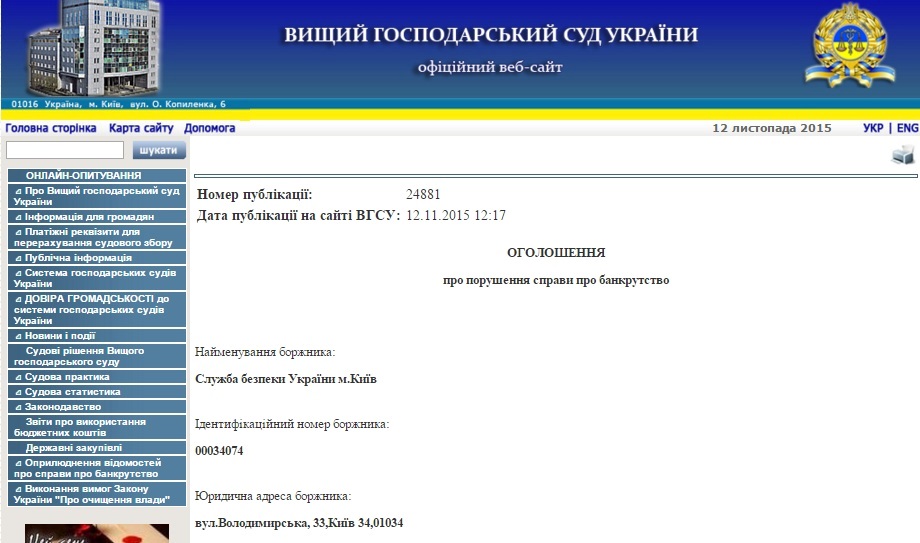 ВИЩИЙ ГОСПОДАРСЬКИЙ СУД УКРАЇНИ

офіційний веб-сайт

01016 Україна, м. Київ, вул. О. Копиленка, 6

Головна сторінка Карта сайту Допомога

12 листопада 2015

УКР | ENG

шукати

ОНЛАЙН-ОПИТУВАННЯ

Про Вищий господарський суд України

Інформація для громадян

Платіжні реквізити для перерахування судового збору

Публічна інформація

Система господарських судів України

ДОВІРА ГРОМАДСЬКОСТІ до системи господарських судів України

Новини і події

Судові рішення Вищого господарського суду

Судова практика

Судова статистика

Законодавство

Звіти про використання бюджетних коштів

Державні закупівлі

Оприлюднення відомостей про справи про банкрутство

Виконання вимог Закону України "Про очищення влади"

Номер публікації: 24881

Дата публікації на сайті ВГСУ: 12.11.2015 12:17

ОГОЛОШЕННЯ

про порушення справи про банкрутство

Найменування боржника:

Служба безпеки України м.Київ

Ідентифікаційний номер боржника:

00034074

Юридична адреса боржника:

вул.Володимирська, 33,Київ 34,01034